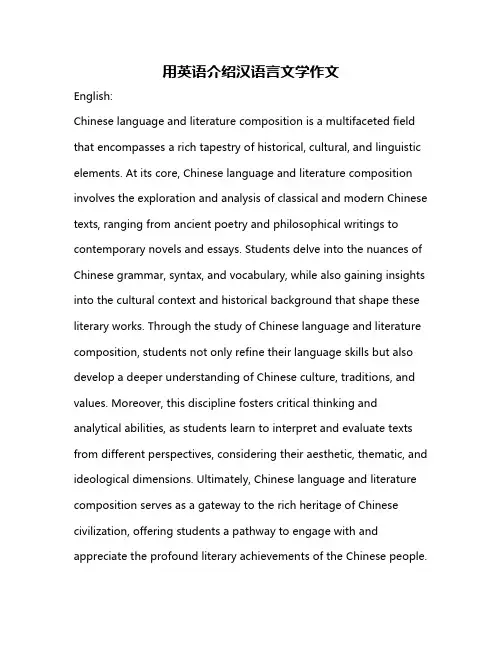 用英语介绍汉语言文学作文

English:

Chinese language and literature composition is a multifaceted field that encompasses a rich tapestry of historical, cultural, and linguistic elements. At its core, Chinese language and literature composition involves the exploration and analysis of classical and modern Chinese texts, ranging from ancient poetry and philosophical writings to contemporary novels and essays. Students delve into the nuances of Chinese grammar, syntax, and vocabulary, while also gaining insights into the cultural context and historical background that shape these literary works. Through the study of Chinese language and literature composition, students not only refine their language skills but also develop a deeper understanding of Chinese culture, traditions, and values. Moreover, this discipline fosters critical thinking and analytical abilities, as students learn to interpret and evaluate texts from different perspectives, considering their aesthetic, thematic, and ideological dimensions. Ultimately, Chinese language and literature composition serves as a gateway to the rich heritage of Chinese civilization, offering students a pathway to engage with and appreciate the profound literary achievements of the Chinese people.